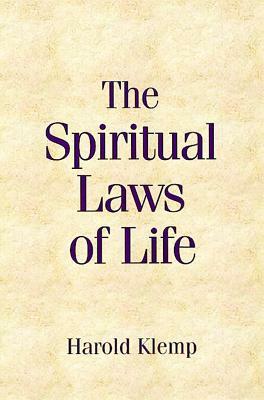 The Spiritual Laws of Life

Harold Klemp